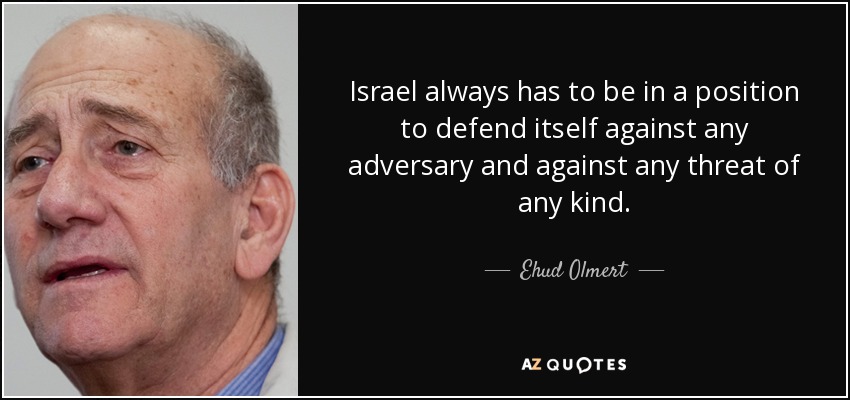 Israel always has to be in a position to defend itself against any adversary and against any threat of any kind.

— Ehud Olmert —

AZ QUOTES